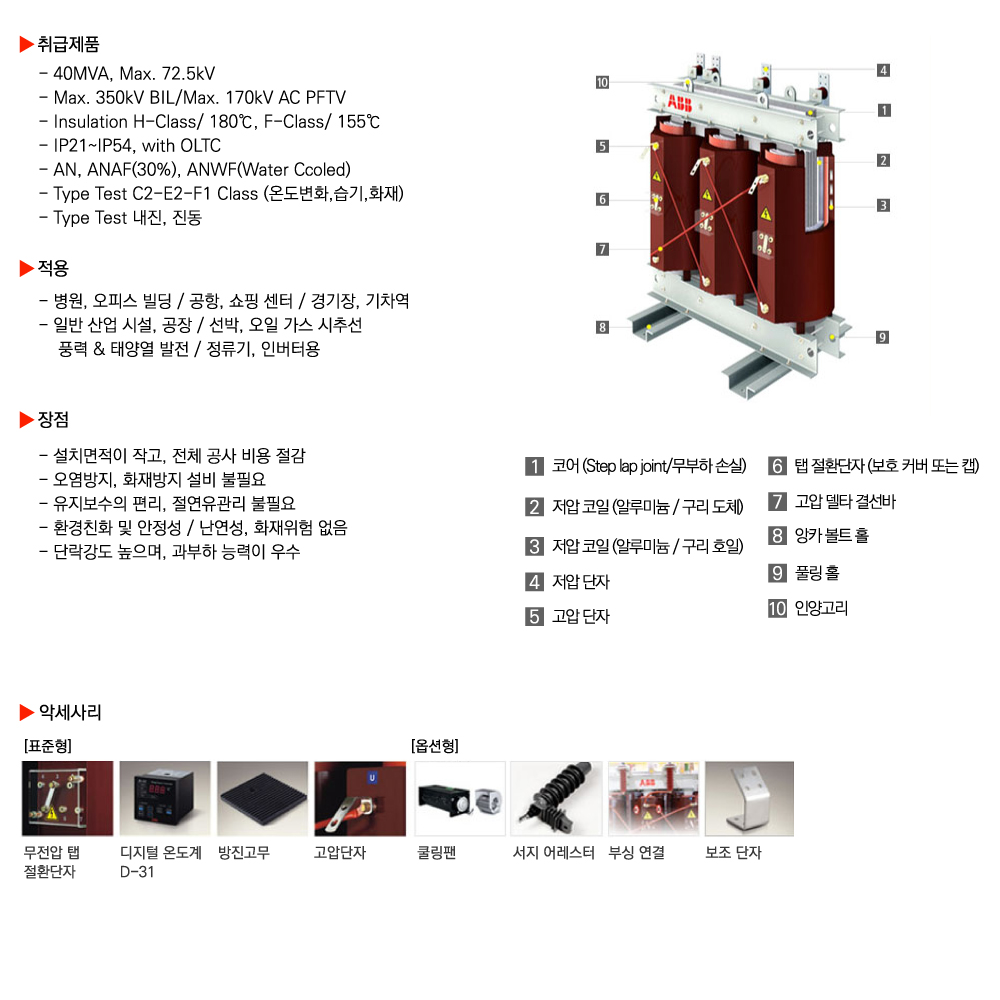 ▶ 취급제품
- 40MVA, Max. 72.5kV
- Max. 350kV BIL/Max. 170kV AC PFTV
- Insulation H-Class/ 180℃, F-Class/ 155℃
- IP21~IP54, with OLTC
- AN, ANAF(30%), ANWF(Water Ccoled)
- Type Test C2-E2-F1 Class (온도변화,습기,화재)
- Type Test 내진, 진동

▶ 적용
- 병원, 오피스 빌딩 / 공항, 쇼핑 센터 / 경기장, 기차역
- 일반 산업 시설, 공장 / 선박, 오일 가스 시추선 풍력 & 태양열 발전 / 정류기, 인버터용

▶ 장점
- 설치면적이 작고, 전체 공사 비용 절감
- 오염방지, 화재방지 설비 불필요
- 유지보수의 편리, 절연유관리 불필요
- 환경친화 및 안정성 / 난연성, 화재위험 없음
- 단락강도 높으며, 과부하 능력이 우수

10
4
1
5
2
6
3
7
8
9
ABB

1 코어 (Step lap joint/무부하 손실)
2 저압 코일 (알루미늄 / 구리 도체)
3 저압 코일 (알루미늄 / 구리 호일)
4 저압 단자
5 고압 단자

6 탭 절환단자 (보호 커버 또는 캡)
7 고압 델타 결선바
8 앙카 볼트 홀
9 풀링 홀
10 인양고리

▶ 악세사리
[표준형]
무전압 탭 절환단자
디지털 온도계 D-31
방진고무
고압단자

[옵션형]
쿨링팬
서지 어레스터
부싱 연결
보조 단자